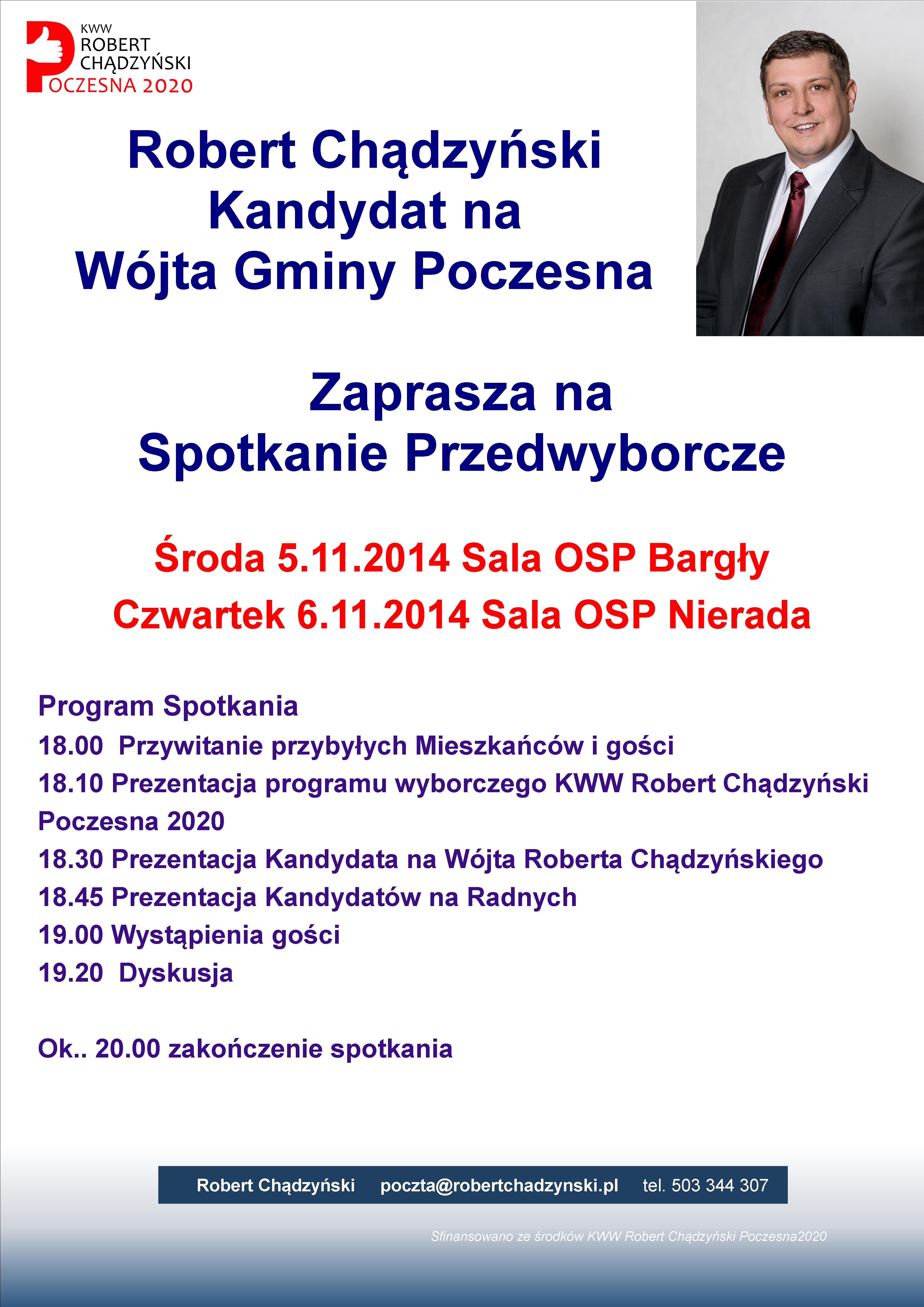 KWW
ROBERT
CHĄDZYŃSKI
POCZESNA 2020

Robert Chądzyński
Kandydat na
Wójta Gminy Poczesna

Zaprasza na
Spotkanie Przedwyborcze

Środa 5.11.2014 Sala OSP Bargły
Czwartek 6.11.2014 Sala OSP Nierada

Program Spotkania
18.00 Przywitanie przybyłych Mieszkańców i gości
18.10 Prezentacja programu wyborczego KWW Robert Chądzyński Poczesna 2020
18.30 Prezentacja Kandydata na Wójta Roberta Chądzyńskiego
18.45 Prezentacja Kandydatów na Radnych
19.00 Wystąpienia gości
19.20 Dyskusja

Ok.. 20.00 zakończenie spotkania

Robert Chądzyński poczta@robertchadzynski.pl tel. 503 344 307

Sfinansowano ze środków KWW Robert Chądzyński Poczesna2020